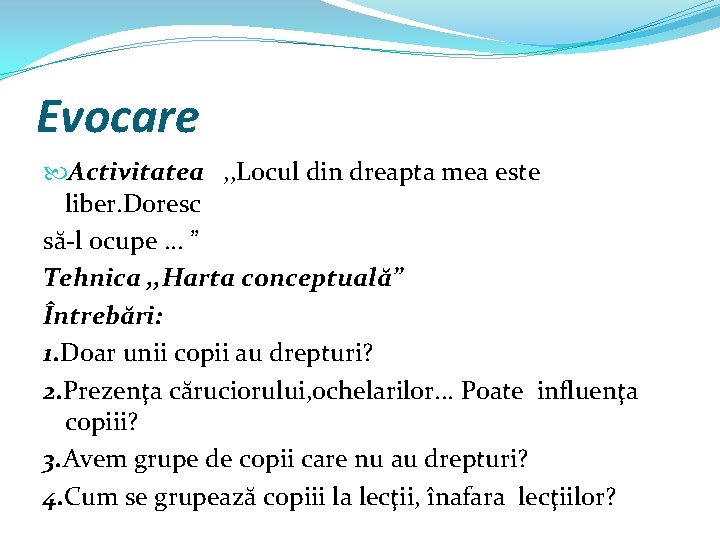 Evocare

Activitatea ,,Locul din dreapta mea este liber.Doresc

să-l ocupe … ”

Tehnica ,,Harta conceptuală”

Întrebări:

1.Doar unii copii au drepturi?

2.Prezenţa căruciorului,ochelarilor… Poate influenţa copiii?

3.Avem grupe de copii care nu au drepturi?

4.Cum se grupează copiii la lecţii, înafara lecţiilor?